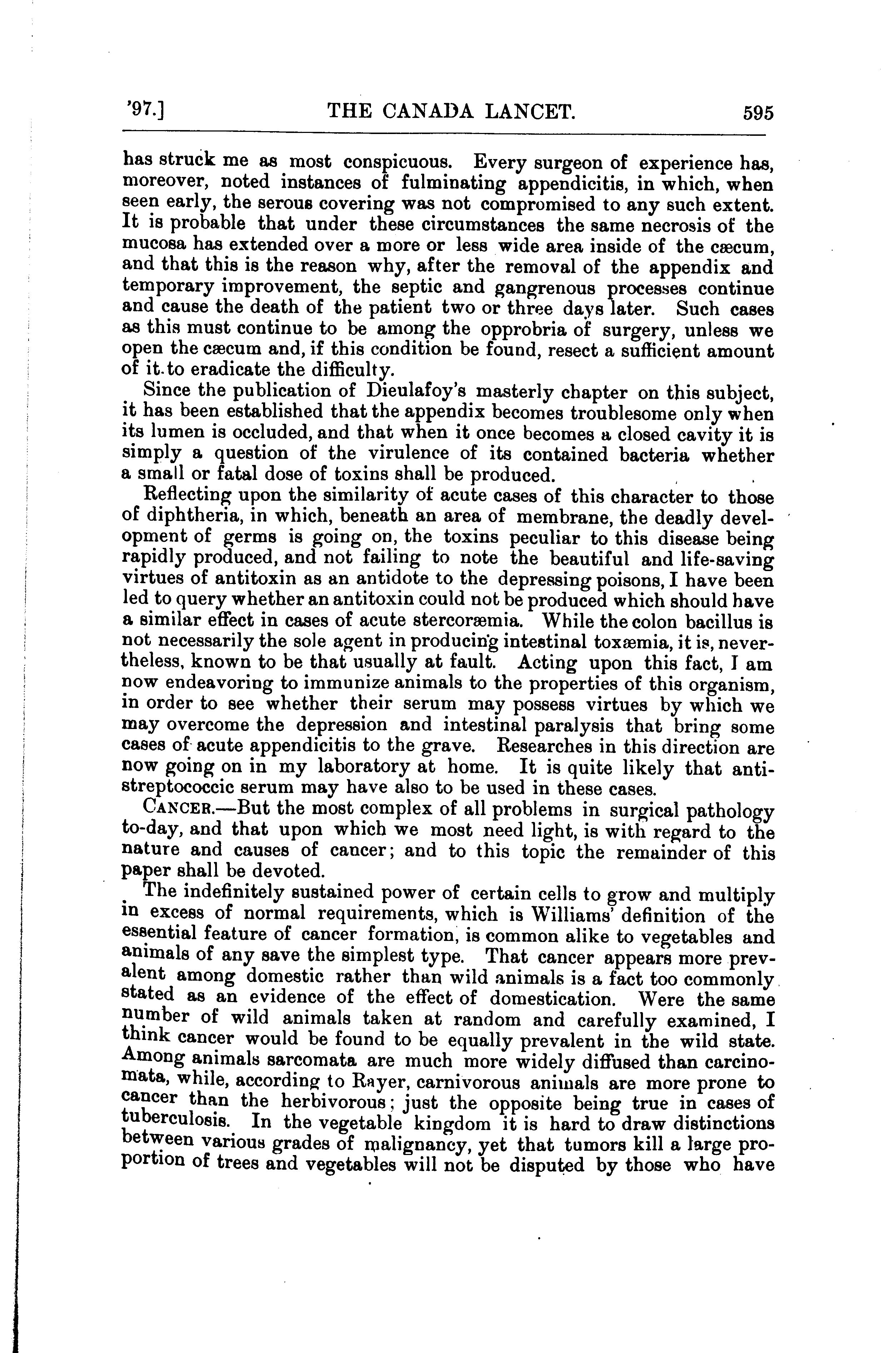 '97.] THE CANADA LANCET. 595

has struck me as most conspicuous. Every surgeon of experience has, moreover, noted instances of fulminating appendicitis, in which, when seen early, the serous covering was not compromised to any such extent. It is probable that under these circumstances the same necrosis of the mucosa has extended over a more or less wide area inside of the cæcum, and that this is the reason why, after the removal of the appendix and temporary improvement, the septic and gangrenous processes continue and cause the death of the patient two or three days later. Such cases as this must continue to be among the opprobria of surgery, unless we open the cæcum and, if this condition be found, resect a sufficient amount of it to eradicate the difficulty.

Since the publication of Dieulafoy's masterly chapter on this subject, it has been established that the appendix becomes troublesome only when its lumen is occluded, and that when it once becomes a closed cavity it is simply a question of the virulence of its contained bacteria whether a small or fatal dose of toxins shall be produced.

Reflecting upon the similarity of acute cases of this character to those of diphtheria, in which, beneath an area of membrane, the deadly development of germs is going on, the toxins peculiar to this disease being rapidly produced, and not failing to note the beautiful and life-saving virtues of antitoxin as an antidote to the depressing poisons, I have been led to query whether an antitoxin could not be produced which should have a similar effect in cases of acute stercoræmia. While the colon bacillus is not necessarily the sole agent in producing intestinal toxæmia, it is, nevertheless, known to be that usually at fault. Acting upon this fact, I am now endeavoring to immunize animals to the properties of this organism, in order to see whether their serum may possess virtues by which we may overcome the depression and intestinal paralysis that bring some cases of acute appendicitis to the grave. Researches in this direction are now going on in my laboratory at home. It is quite likely that antistreptococcic serum may have also to be used in these cases.

CANCER.—But the most complex of all problems in surgical pathology to-day, and that upon which we most need light, is with regard to the nature and causes of cancer; and to this topic the remainder of this paper shall be devoted.

The indefinitely sustained power of certain cells to grow and multiply in excess of normal requirements, which is Williams' definition of the essential feature of cancer formation, is common alike to vegetables and animals of any save the simplest type. That cancer appears more prevalent among domestic rather than wild animals is a fact too commonly stated as an evidence of the effect of domestication. Were the same number of wild animals taken at random and carefully examined, I think cancer would be found to be equally prevalent in the wild state. Among animals sarcomata are much more widely diffused than carcinomata, while, according to Rayer, carnivorous animals are more prone to cancer than the herbivorous; just the opposite being true in cases of tuberculosis. In the vegetable kingdom it is hard to draw distinctions between various grades of malignancy, yet that tumors kill a large proportion of trees and vegetables will not be disputed by those who have